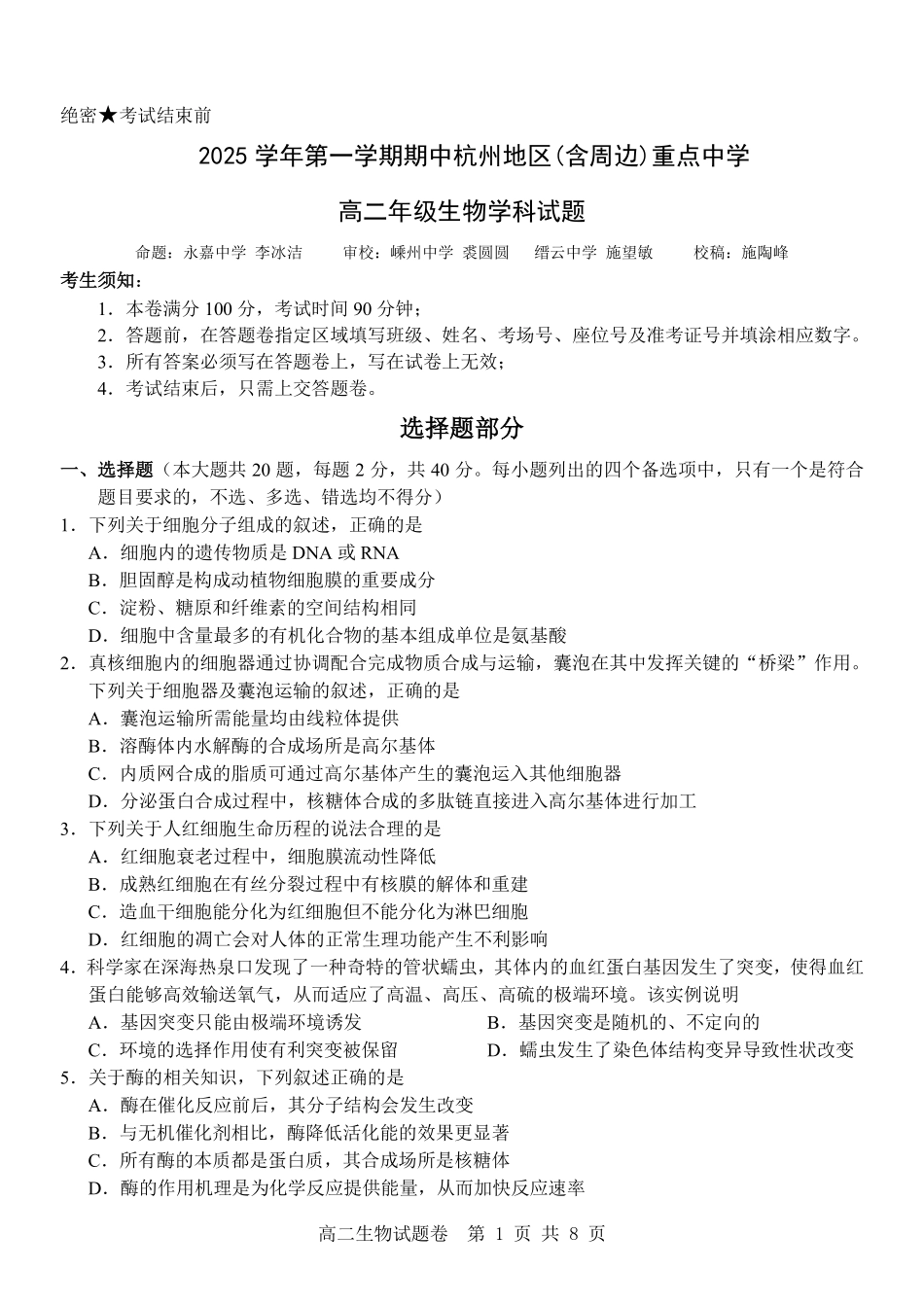 绝密★考试结束前

2025 学年第一学期期中杭州地区(含周边)重点中学

高二年级生物学科试题

命题：永嘉中学 李冰洁　　审校：嵊州中学 裘圆圆　　缙云中学 施望敏　　校稿：施陶峰

考生须知：

1．本卷满分 100 分，考试时间 90 分钟；
2．答题前，在答题卷指定区域填写班级、姓名、考场号、座位号及准考证号并填涂相应数字。
3．所有答案必须写在答题卷上，写在试卷上无效；
4．考试结束后，只需上交答题卷。

选择题部分

一、选择题（本大题共 20 题，每题 2 分，共 40 分。每小题列出的四个备选项中，只有一个是符合题目要求的，不选、多选、错选均不得分）

1．下列关于细胞分子组成的叙述，正确的是
A．细胞内的遗传物质是 DNA 或 RNA
B．胆固醇是构成动植物细胞膜的重要成分
C．淀粉、糖原和纤维素的空间结构相同
D．细胞中含量最多的有机化合物的基本组成单位是氨基酸

2．真核细胞内的细胞器通过协调配合完成物质合成与运输，囊泡在其中发挥关键的“桥梁”作用。下列关于细胞器及囊泡运输的叙述，正确的是
A．囊泡运输所需能量均由线粒体提供
B．溶酶体内水解酶的合成场所是高尔基体
C．内质网合成的脂质可通过高尔基体产生的囊泡运入其他细胞器
D．分泌蛋白合成过程中，核糖体合成的多肽链直接进入高尔基体进行加工

3．下列关于人红细胞生命历程的说法合理的是
A．红细胞衰老过程中，细胞膜流动性降低
B．成熟红细胞在有丝分裂过程中有核膜的解体和重建
C．造血干细胞能分化为红细胞但不能分化为淋巴细胞
D．红细胞的凋亡会对人体的正常生理功能产生不利影响

4．科学家在深海热泉口发现了一种奇特的管状蠕虫，其体内的血红蛋白基因发生了突变，使得血红蛋白能够高效输送氧气，从而适应了高温、高压、高硫的极端环境。该实例说明
A．基因突变只能由极端环境诱发
B．基因突变是随机的、不定向的
C．环境的选择作用使有利突变被保留
D．蠕虫发生了染色体结构变异导致性状改变

5．关于酶的相关知识，下列叙述正确的是
A．酶在催化反应前后，其分子结构会发生改变
B．与无机催化剂相比，酶降低活化能的效果更显著
C．所有酶的本质都是蛋白质，其合成场所是核糖体
D．酶的作用机理是为化学反应提供能量，从而加快反应速率

高二生物试题卷　第 1 页 共 8 页